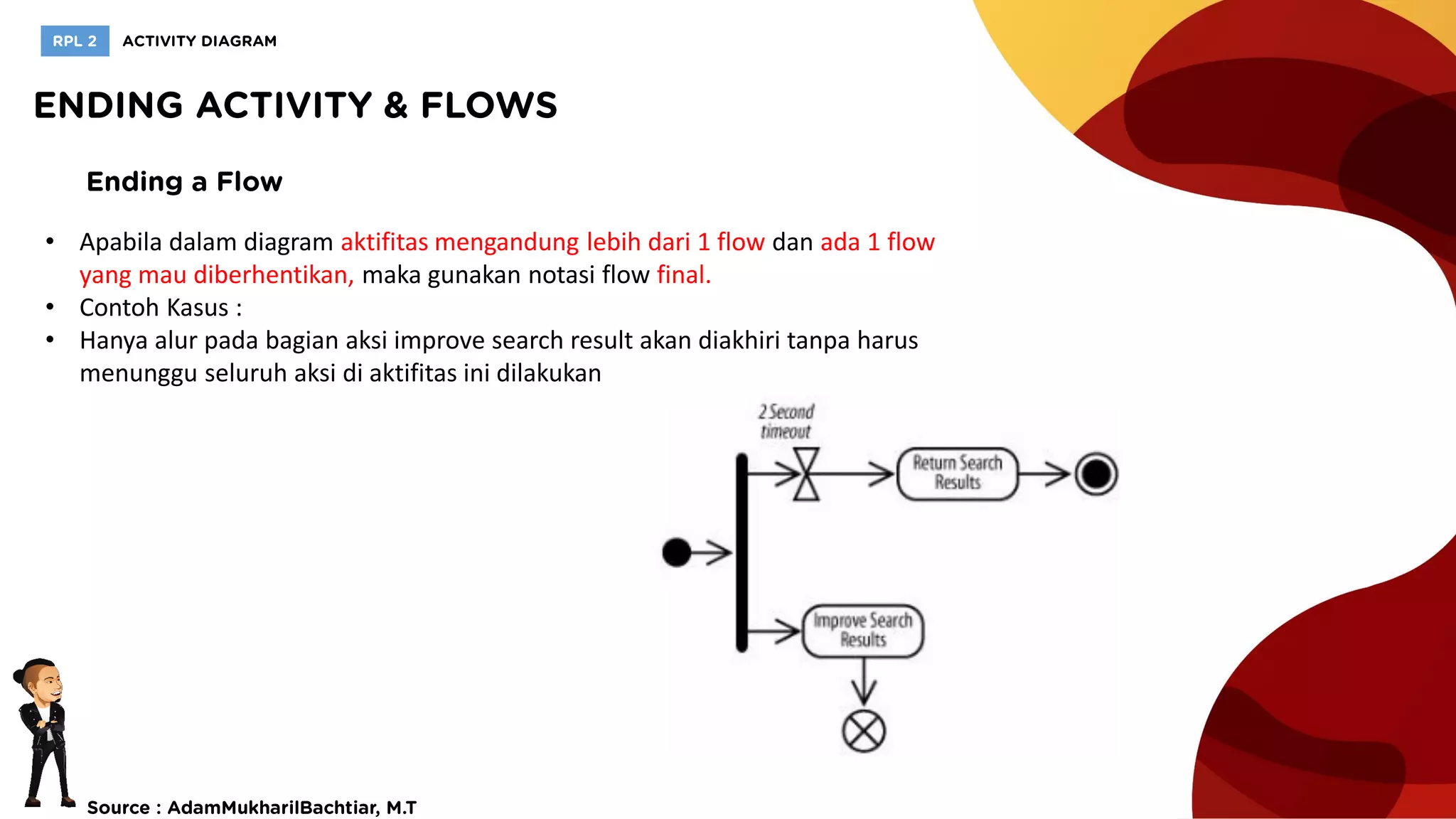 RPL 2 ACTIVITY DIAGRAM

ENDING ACTIVITY & FLOWS

Ending a Flow

• Apabila dalam diagram aktifitas mengandung lebih dari 1 flow dan ada 1 flow yang mau diberhentikan, maka gunakan notasi flow final.
• Contoh Kasus :
• Hanya alur pada bagian aksi improve search result akan diakhiri tanpa harus menunggu seluruh aksi di aktifitas ini dilakukan

2 Second timeout

Return Search Results

Improve Search Results

Source : AdamMukharilBachtiar, M.T